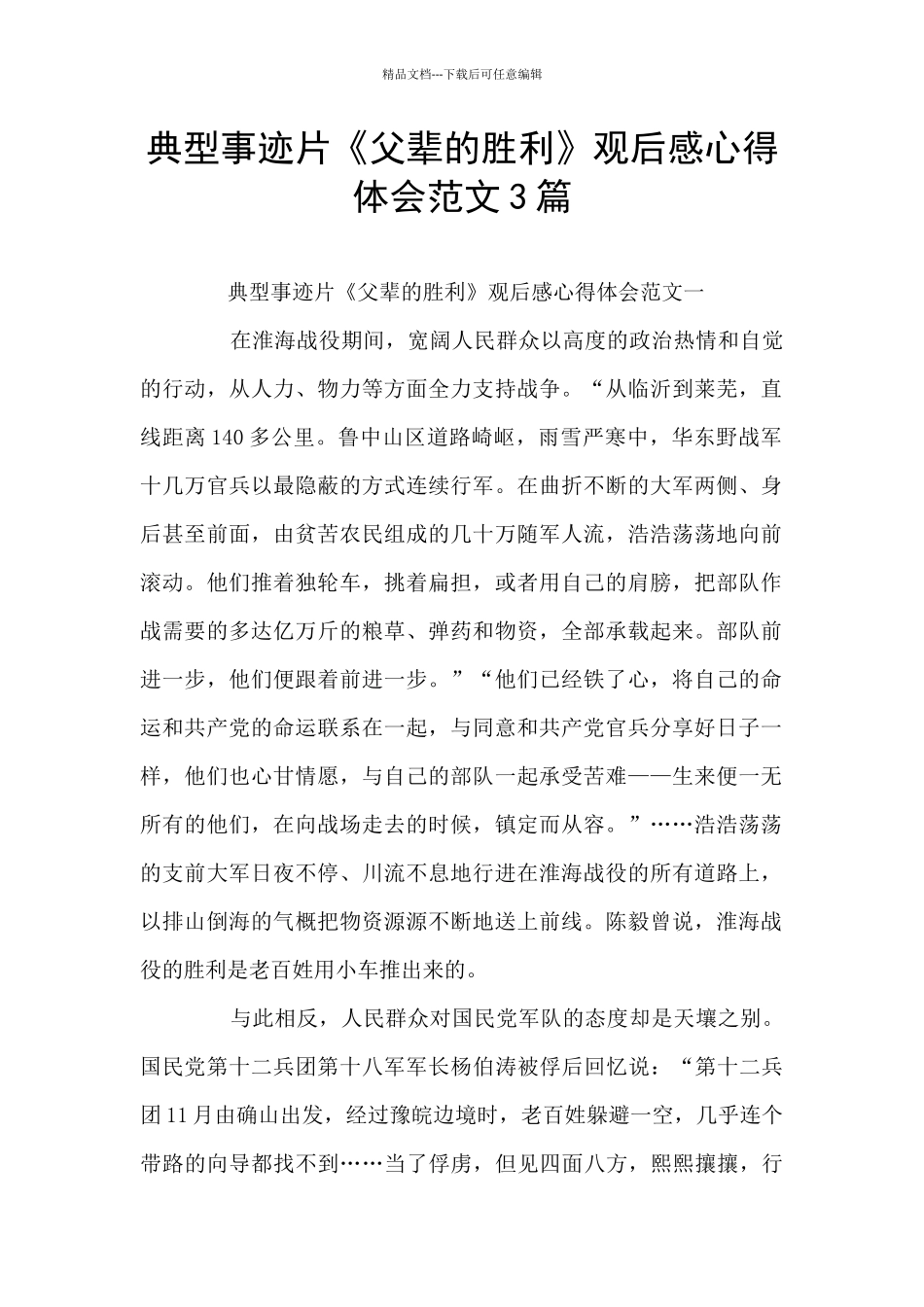 精品文档---下载后可任意编辑

典型事迹片《父辈的胜利》观后感心得体会范文3篇

典型事迹片《父辈的胜利》观后感心得体会范文一

在淮海战役期间，宽阔人民群众以高度的政治热情和自觉的行动，从人力、物力等方面全力支持战争。“从临沂到莱芜，直线距离140多公里。鲁中山区道路崎岖，雨雪严寒中，华东野战军十几万官兵以最隐蔽的方式连续行军。在曲折不断的大军两侧、身后甚至前面，由贫苦农民组成的几十万随军人流，浩浩荡荡地向前滚动。他们推着独轮车，挑着扁担，或者用自己的肩膀，把部队作战需要的多达亿万斤的粮草、弹药和物资，全部承载起来。部队前进一步，他们便跟着前进一步。”“他们已经铁了心，将自己的命运和共产党的命运联系在一起，与同意和共产党官兵分享好日子一样，他们也心甘情愿，与自己的部队一起承受苦难——生来便一无所有的他们，在向战场走去的时候，镇定而从容。”……浩浩荡荡的支前大军日夜不停、川流不息地行进在淮海战役的所有道路上，以排山倒海的气概把物资源源不断地送上前线。陈毅曾说，淮海战役的胜利是老百姓用小车推出来的。

与此相反，人民群众对国民党军队的态度却是天壤之别。国民党第十二兵团第十八军军长杨伯涛被俘后回忆说：“第十二兵团11月由确山出发，经过豫皖边境时，老百姓躲避一空，几乎连个带路的向导都找不到……当了俘虏，但见四面八方，熙熙攘攘，行